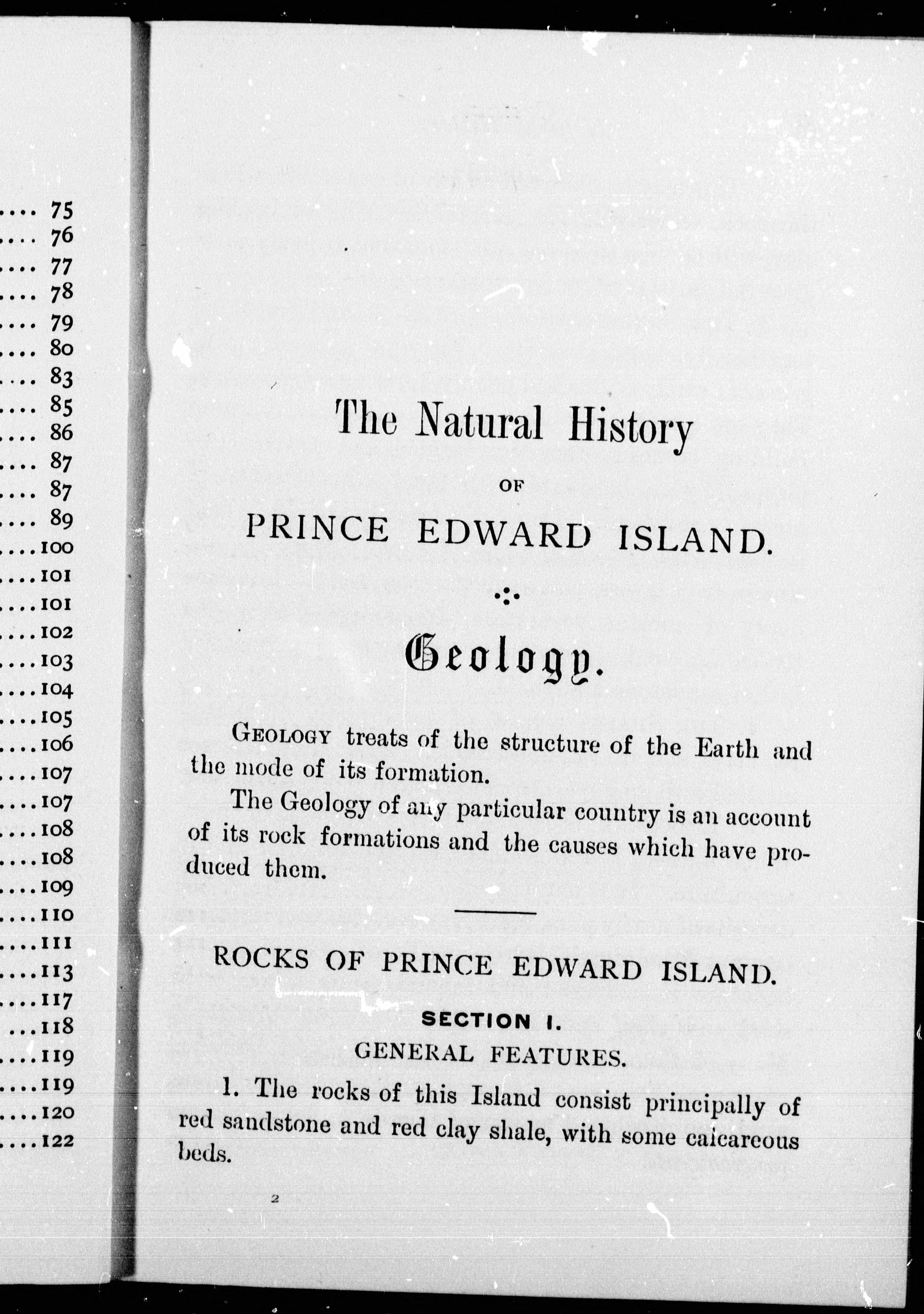 .... 75
.... 76
.... 77
.... 78
.... 79
.... 80
.... 83
.... 85
.... 86
.... 87
.... 87
.... 89
....100
....101
....101
....102
....103
....104
....105
....106
....107
....107
....108
....108
....109
....110
....111
....113
....117
....118
....119
....119
....120
....122

The Natural History
OF
PRINCE EDWARD ISLAND.

Geology.

GEOLOGY treats of the structure of the Earth and the mode of its formation.

The Geology of any particular country is an account of its rock formations and the causes which have produced them.

ROCKS OF PRINCE EDWARD ISLAND.

SECTION I.
GENERAL FEATURES.

1. The rocks of this Island consist principally of red sandstone and red clay shale, with some calcareous beds.

2